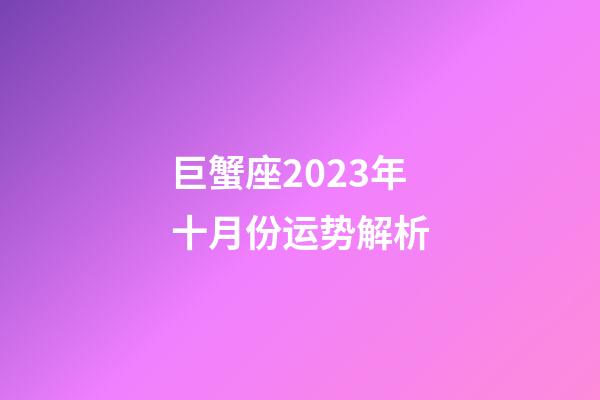 巨蟹座2023年
十月份运势解析